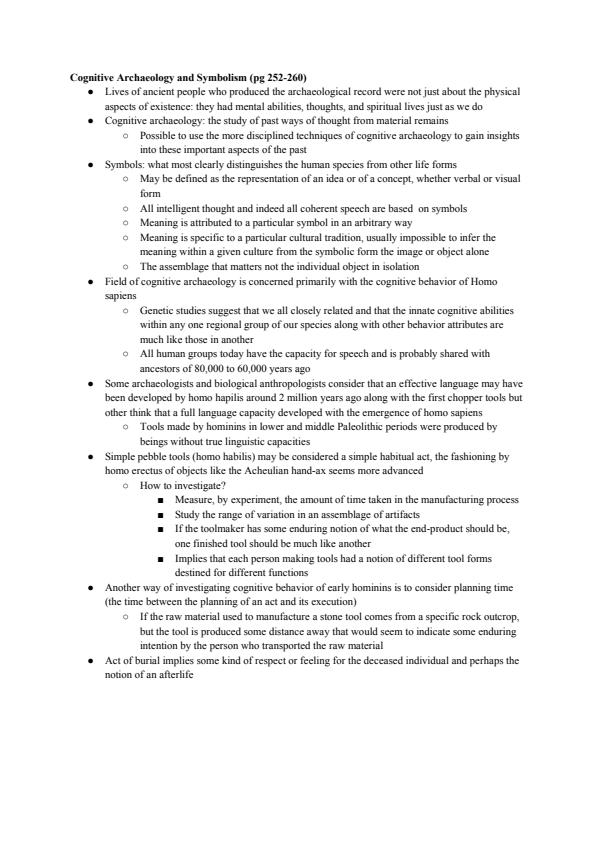 **Cognitive Archaeology and Symbolism (pg 252-260)**

- Lives of ancient people who produced the archaeological record were not just about the physical aspects of existence: they had mental abilities, thoughts, and spiritual lives just as we do
- Cognitive archaeology: the study of past ways of thought from material remains
  - Possible to use the more disciplined techniques of cognitive archaeology to gain insights into these important aspects of the past
- Symbols: what most clearly distinguishes the human species from other life forms
  - May be defined as the representation of an idea or of a concept, whether verbal or visual form
  - All intelligent thought and indeed all coherent speech are based on symbols
  - Meaning is attributed to a particular symbol in an arbitrary way
  - Meaning is specific to a particular cultural tradition, usually impossible to infer the meaning within a given culture from the symbolic form the image or object alone
  - The assemblage that matters not the individual object in isolation
- Field of cognitive archaeology is concerned primarily with the cognitive behavior of Homo sapiens
  - Genetic studies suggest that we all closely related and that the innate cognitive abilities within any one regional group of our species along with other behavior attributes are much like those in another
  - All human groups today have the capacity for speech and is probably shared with ancestors of 80,000 to 60,000 years ago
- Some archaeologists and biological anthropologists consider that an effective language may have been developed by homo hapilis around 2 million years ago along with the first chopper tools but other think that a full language capacity developed with the emergence of homo sapiens
  - Tools made by hominins in lower and middle Paleolithic periods were produced by beings without true linguistic capacities
- Simple pebble tools (homo habilis) may be considered a simple habitual act, the fashioning by homo erectus of objects like the Acheulian hand-ax seems more advanced
  - How to investigate?
    - Measure, by experiment, the amount of time taken in the manufacturing process
    - Study the range of variation in an assemblage of artifacts
    - If the toolmaker has some enduring notion of what the end-product should be, one finished tool should be much like another
    - Implies that each person making tools had a notion of different tool forms destined for different functions
- Another way of investigating cognitive behavior of early hominins is to consider planning time (the time between the planning of an act and its execution)
  - If the raw material used to manufacture a stone tool comes from a specific rock outcrop, but the tool is produced some distance away that would seem to indicate some enduring intention by the person who transported the raw material
- Act of burial implies some kind of respect or feeling for the deceased individual and perhaps the notion of an afterlife